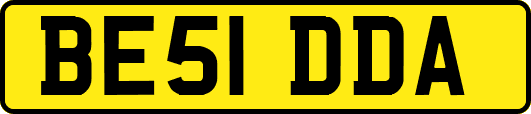 BE51 DDA